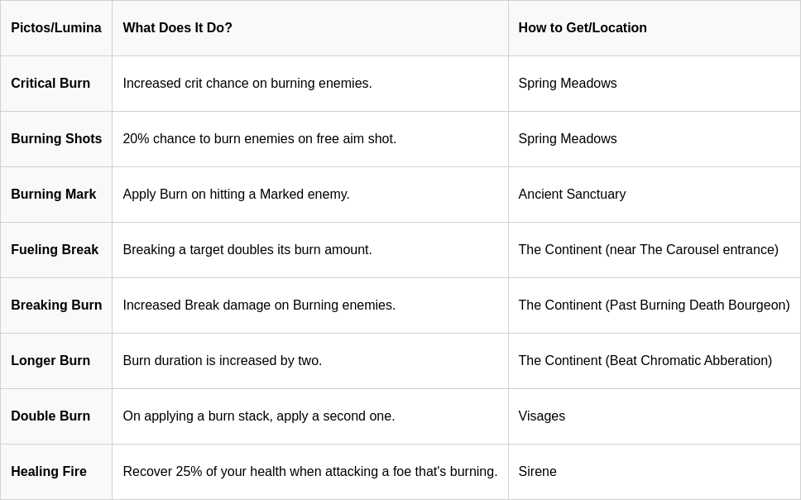 | Pictos/Lumina | What Does It Do? | How to Get/Location |
|---|---|---|
| Critical Burn | Increased crit chance on burning enemies. | Spring Meadows |
| Burning Shots | 20% chance to burn enemies on free aim shot. | Spring Meadows |
| Burning Mark | Apply Burn on hitting a Marked enemy. | Ancient Sanctuary |
| Fueling Break | Breaking a target doubles its burn amount. | The Continent (near The Carousel entrance) |
| Breaking Burn | Increased Break damage on Burning enemies. | The Continent (Past Burning Death Bourgeon) |
| Longer Burn | Burn duration is increased by two. | The Continent (Beat Chromatic Abberation) |
| Double Burn | On applying a burn stack, apply a second one. | Visages |
| Healing Fire | Recover 25% of your health when attacking a foe that's burning. | Sirene |